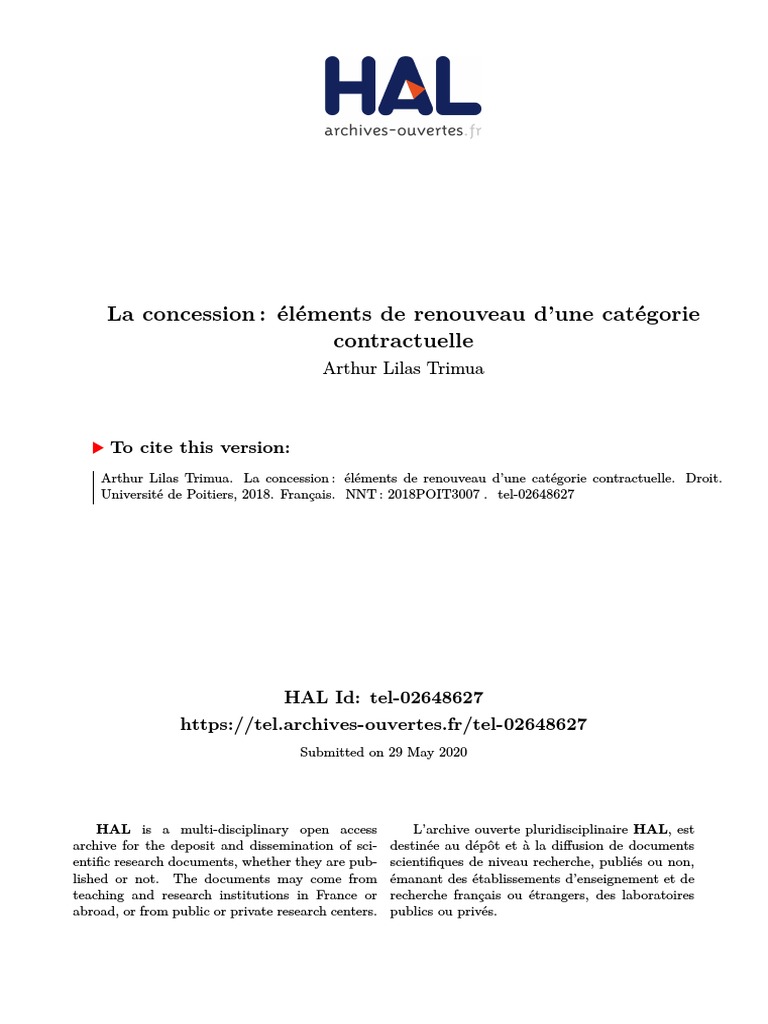 HAL
archives-ouvertes.fr

La concession : éléments de renouveau d'une catégorie contractuelle
Arthur Lilas Trimua

To cite this version:

Arthur Lilas Trimua. La concession : éléments de renouveau d'une catégorie contractuelle. Droit. Université de Poitiers, 2018. Français. NNT : 2018POIT3007 . tel-02648627

HAL Id: tel-02648627
https://tel.archives-ouvertes.fr/tel-02648627
Submitted on 29 May 2020

HAL is a multi-disciplinary open access archive for the deposit and dissemination of scientific research documents, whether they are published or not. The documents may come from teaching and research institutions in France or abroad, or from public or private research centers.

L'archive ouverte pluridisciplinaire HAL, est destinée au dépôt et à la diffusion de documents scientifiques de niveau recherche, publiés ou non, émanant des établissements d'enseignement et de recherche français ou étrangers, des laboratoires publics ou privés.